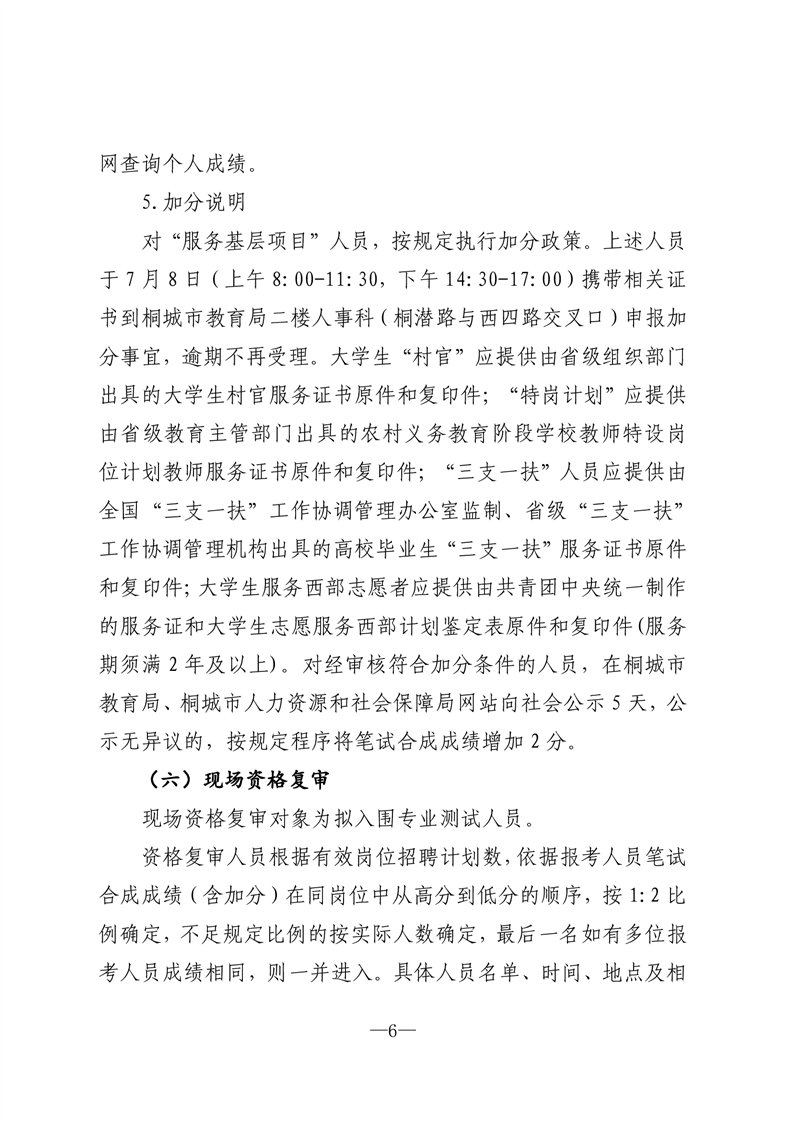 网查询个人成绩。

5.加分说明

对“服务基层项目”人员，按规定执行加分政策。上述人员于7月8日（上午8:00-11:30，下午14:30-17:00）携带相关证书到桐城市教育局二楼人事科（桐潜路与西四路交叉口）申报加分事宜，逾期不再受理。大学生“村官”应提供由省级组织部门出具的大学生村官服务证书原件和复印件；“特岗计划”应提供由省级教育主管部门出具的农村义务教育阶段学校教师特设岗位计划教师服务证书原件和复印件；“三支一扶”人员应提供由全国“三支一扶”工作协调管理办公室监制、省级“三支一扶”工作协调管理机构出具的高校毕业生“三支一扶”服务证书原件和复印件;大学生服务西部志愿者应提供由共青团中央统一制作的服务证和大学生志愿服务西部计划鉴定表原件和复印件(服务期须满2年及以上)。对经审核符合加分条件的人员，在桐城市教育局、桐城市人力资源和社会保障局网站向社会公示5天，公示无异议的，按规定程序将笔试合成成绩增加2分。

（六）现场资格复审

现场资格复审对象为拟入围专业测试人员。

资格复审人员根据有效岗位招聘计划数,依据报考人员笔试合成成绩（含加分）在同岗位中从高分到低分的顺序，按1:2比例确定，不足规定比例的按实际人数确定，最后一名如有多位报考人员成绩相同，则一并进入。具体人员名单、时间、地点及相

—6—